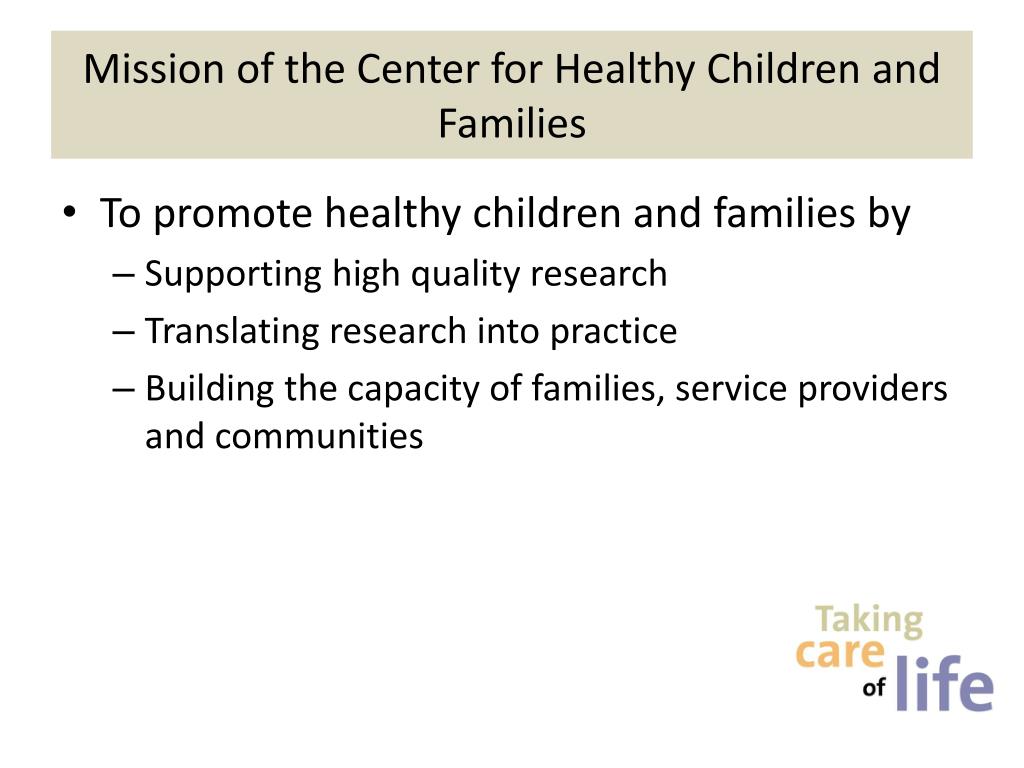 Mission of the Center for Healthy Children and Families

• To promote healthy children and families by
– Supporting high quality research
– Translating research into practice
– Building the capacity of families, service providers and communities

Taking care of life